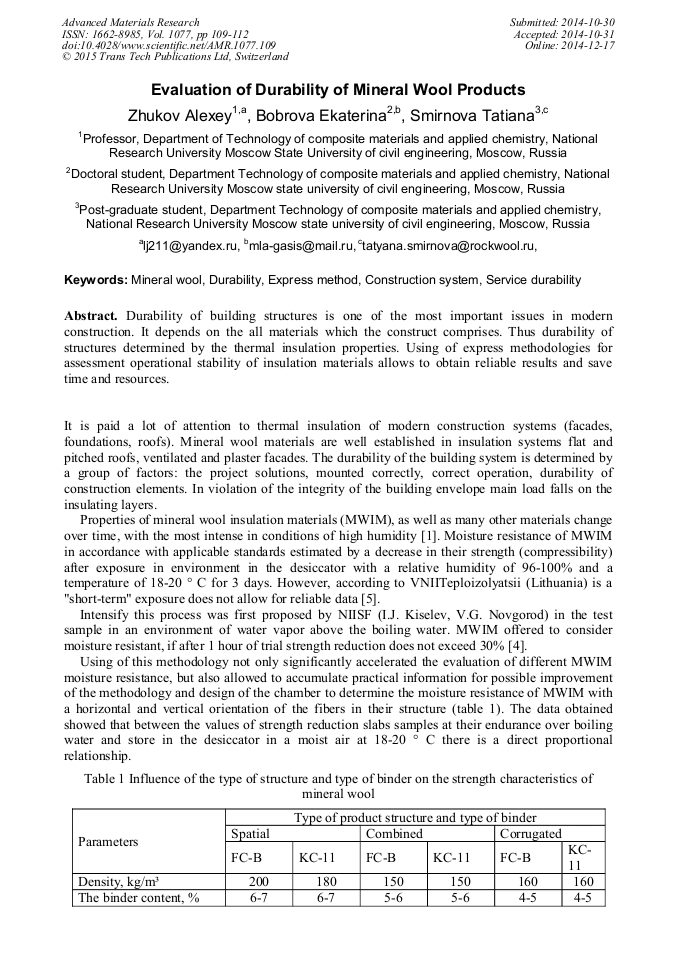 Advanced Materials Research
ISSN: 1662-8985, Vol. 1077, pp 109-112
doi:10.4028/www.scientific.net/AMR.1077.109
© 2015 Trans Tech Publications Ltd, Switzerland

Submitted: 2014-10-30
Accepted: 2014-10-31
Online: 2014-12-17

Evaluation of Durability of Mineral Wool Products

Zhukov Alexey$^{1,a}$, Bobrova Ekaterina$^{2,b}$, Smirnova Tatiana$^{3,c}$

$^{1}$Professor, Department of Technology of composite materials and applied chemistry, National Research University Moscow State University of civil engineering, Moscow, Russia

$^{2}$Doctoral student, Department Technology of composite materials and applied chemistry, National Research University Moscow state university of civil engineering, Moscow, Russia

$^{3}$Post-graduate student, Department Technology of composite materials and applied chemistry, National Research University Moscow state university of civil engineering, Moscow, Russia

$^{a}$lj211@yandex.ru, $^{b}$mla-gasis@mail.ru, $^{c}$tatyana.smirnova@rockwool.ru,

Keywords: Mineral wool, Durability, Express method, Construction system, Service durability

Abstract. Durability of building structures is one of the most important issues in modern construction. It depends on the all materials which the construct comprises. Thus durability of structures determined by the thermal insulation properties. Using of express methodologies for assessment operational stability of insulation materials allows to obtain reliable results and save time and resources.

It is paid a lot of attention to thermal insulation of modern construction systems (facades, foundations, roofs). Mineral wool materials are well established in insulation systems flat and pitched roofs, ventilated and plaster facades. The durability of the building system is determined by a group of factors: the project solutions, mounted correctly, correct operation, durability of construction elements. In violation of the integrity of the building envelope main load falls on the insulating layers.

Properties of mineral wool insulation materials (MWIM), as well as many other materials change over time, with the most intense in conditions of high humidity [1]. Moisture resistance of MWIM in accordance with applicable standards estimated by a decrease in their strength (compressibility) after exposure in environment in the desiccator with a relative humidity of 96-100% and a temperature of 18-20 ° C for 3 days. However, according to VNIITeploizolyatsii (Lithuania) is a "short-term" exposure does not allow for reliable data [5].

Intensify this process was first proposed by NIISF (I.J. Kiselev, V.G. Novgorod) in the test sample in an environment of water vapor above the boiling water. MWIM offered to consider moisture resistant, if after 1 hour of trial strength reduction does not exceed 30% [4].

Using of this methodology not only significantly accelerated the evaluation of different MWIM moisture resistance, but also allowed to accumulate practical information for possible improvement of the methodology and design of the chamber to determine the moisture resistance of MWIM with a horizontal and vertical orientation of the fibers in their structure (table 1). The data obtained showed that between the values of strength reduction slabs samples at their endurance over boiling water and store in the desiccator in a moist air at 18-20 ° C there is a direct proportional relationship.

Table 1 Influence of the type of structure and type of binder on the strength characteristics of mineral wool

| Parameters | Type of product structure and type of binder | | | | | |
|---|---|---|---|---|---|---|
| | Spatial | | Combined | | Corrugated | |
| | FC-B | KC-11 | FC-B | KC-11 | FC-B | KC-11 |
| Density, kg/m³ | 200 | 180 | 150 | 150 | 160 | 160 |
| The binder content, % | 6-7 | 6-7 | 5-6 | 5-6 | 4-5 | 4-5 |